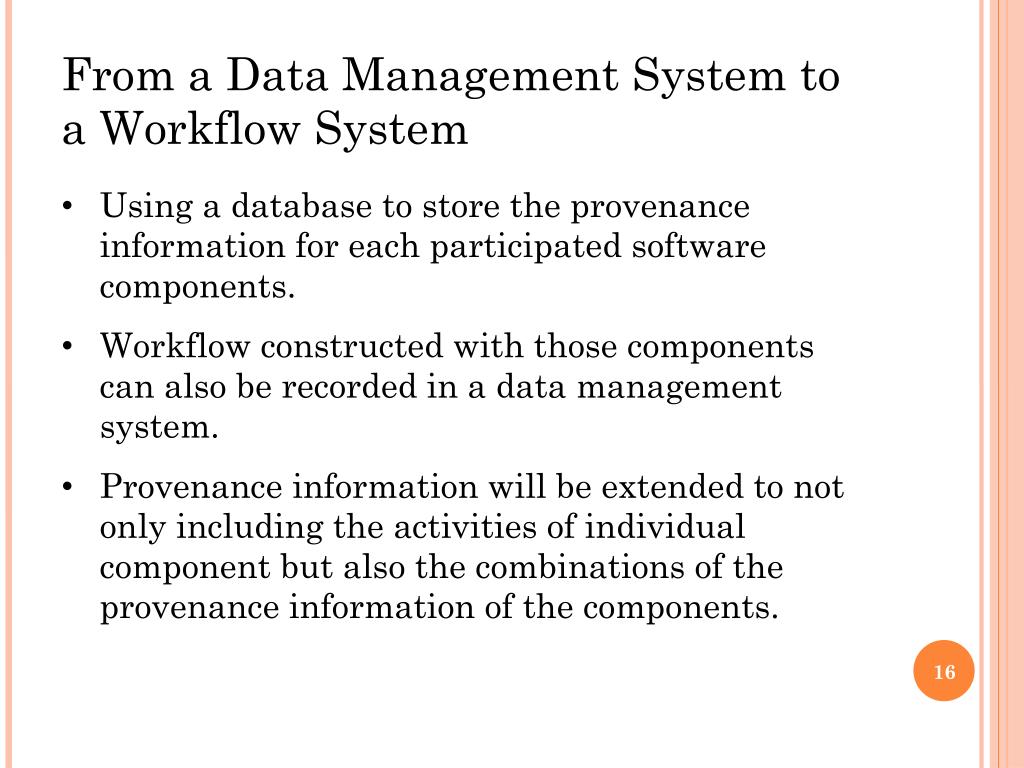 From a Data Management System to a Workflow System

• Using a database to store the provenance information for each participated software components.

• Workflow constructed with those components can also be recorded in a data management system.

• Provenance information will be extended to not only including the activities of individual component but also the combinations of the provenance information of the components.

16